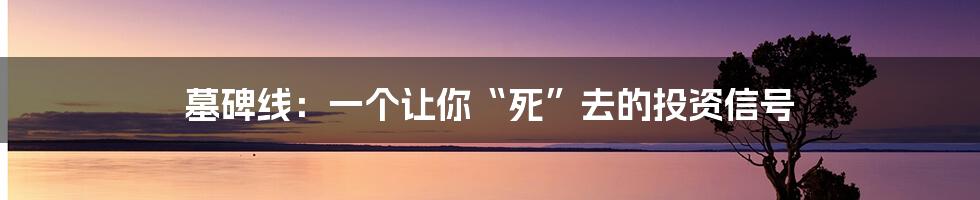 墓碑线：一个让你“死”去的投资信号